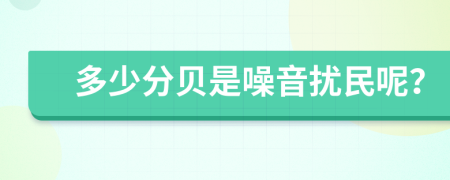 多少分贝是噪音扰民呢?